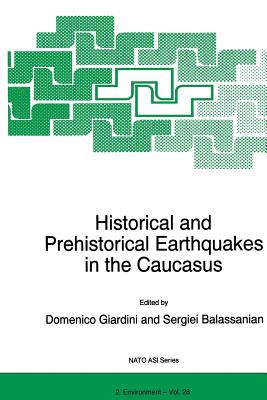 Historical and Prehistorical Earthquakes in the Caucasus

Edited by

Domenico Giardini and Sergiei Balassanian

NATO ASI Series

2. Environment – Vol. 28